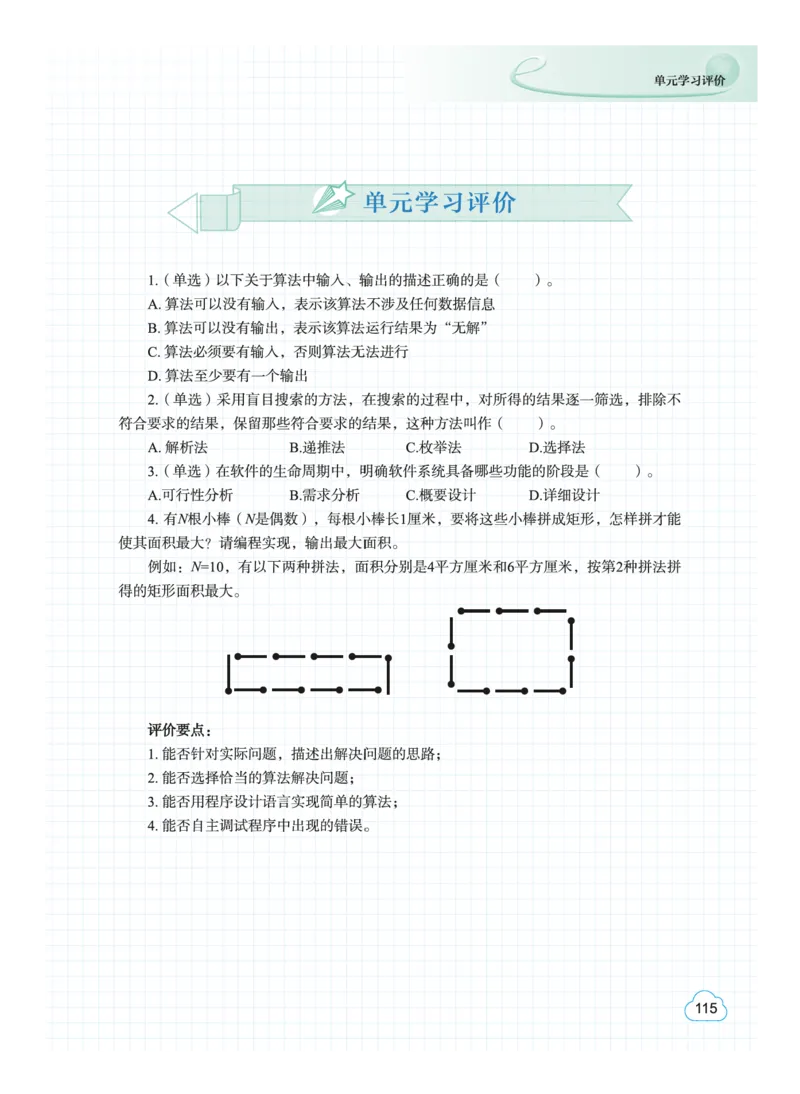 单元学习评价

单元学习评价

1.（单选）以下关于算法中输入、输出的描述正确的是（　　）。

A. 算法可以没有输入，表示该算法不涉及任何数据信息

B. 算法可以没有输出，表示该算法运行结果为“无解”

C. 算法必须要有输入，否则算法无法进行

D. 算法至少要有一个输出

2.（单选）采用盲目搜索的方法，在搜索的过程中，对所得的结果逐一筛选，排除不符合要求的结果，保留那些符合要求的结果，这种方法叫作（　　）。

A. 解析法　　B.递推法　　C.枚举法　　D.选择法

3.（单选）在软件的生命周期中，明确软件系统具备哪些功能的阶段是（　　）。

A.可行性分析　　B.需求分析　　C.概要设计　　D.详细设计

4. 有$N$根小棒（$N$是偶数），每根小棒长1厘米，要将这些小棒拼成矩形，怎样拼才能使其面积最大？请编程实现，输出最大面积。

例如：$N$=10，有以下两种拼法，面积分别是4平方厘米和6平方厘米，按第2种拼法拼得的矩形面积最大。

评价要点：

1. 能否针对实际问题，描述出解决问题的思路；

2. 能否选择恰当的算法解决问题；

3. 能否用程序设计语言实现简单的算法；

4. 能否自主调试程序中出现的错误。

115